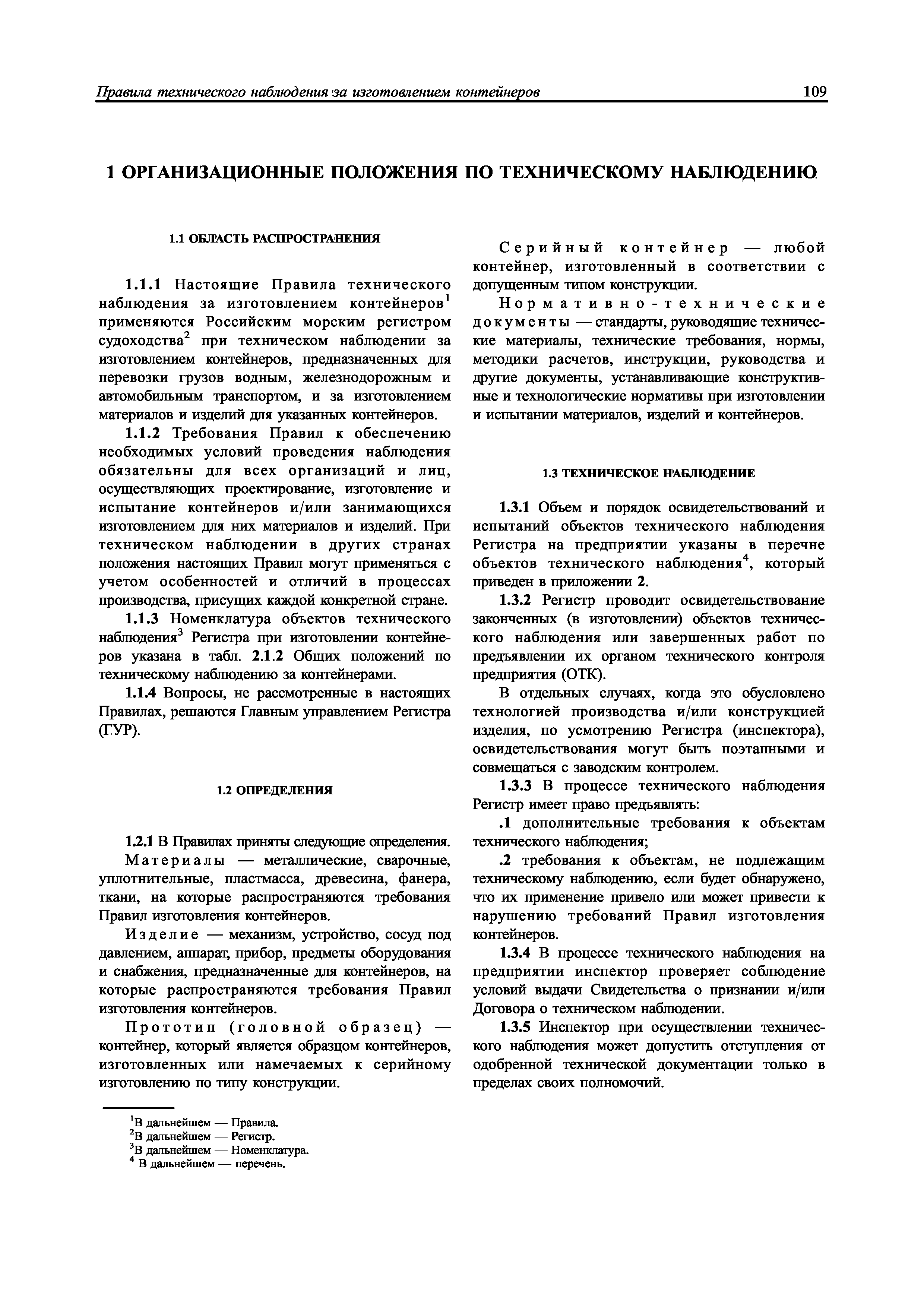 Правила технического наблюдения за изготовлением контейнеров

109

1 ОРГАНИЗАЦИОННЫЕ ПОЛОЖЕНИЯ ПО ТЕХНИЧЕСКОМУ НАБЛЮДЕНИЮ

1.1 ОБЛАСТЬ РАСПРОСТРАНЕНИЯ

1.1.1 Настоящие Правила технического наблюдения за изготовлением контейнеров$^1$ применяются Российским морским регистром судоходства$^2$ при техническом наблюдении за изготовлением контейнеров, предназначенных для перевозки грузов водным, железнодорожным и автомобильным транспортом, и за изготовлением материалов и изделий для указанных контейнеров.

1.1.2 Требования Правил к обеспечению необходимых условий проведения наблюдения обязательны для всех организаций и лиц, осуществляющих проектирование, изготовление и испытание контейнеров и/или занимающихся изготовлением для них материалов и изделий. При техническом наблюдении в других странах положения настоящих Правил могут применяться с учетом особенностей и отличий в процессах производства, присущих каждой конкретной стране.

1.1.3 Номенклатура объектов технического наблюдения$^3$ Регистра при изготовлении контейнеров указана в табл. 2.1.2 Общих положений по техническому наблюдению за контейнерами.

1.1.4 Вопросы, не рассмотренные в настоящих Правилах, решаются Главным управлением Регистра (ГУР).

1.2 ОПРЕДЕЛЕНИЯ

1.2.1 В Правилах приняты следующие определения.

Материалы — металлические, сварочные, уплотнительные, пластмасса, древесина, фанера, ткани, на которые распространяются требования Правил изготовления контейнеров.

Изделие — механизм, устройство, сосуд под давлением, аппарат, прибор, предметы оборудования и снабжения, предназначенные для контейнеров, на которые распространяются требования Правил изготовления контейнеров.

Прототип (головной образец) — контейнер, который является образцом контейнеров, изготовленных или намечаемых к серийному изготовлению по типу конструкции.

$^1$В дальнейшем — Правила.
$^2$В дальнейшем — Регистр.
$^3$В дальнейшем — Номенклатура.
$^4$ В дальнейшем — перечень.

Серийный контейнер — любой контейнер, изготовленный в соответствии с допущенным типом конструкции.

Нормативно-технические документы — стандарты, руководящие технические материалы, технические требования, нормы, методики расчетов, инструкции, руководства и другие документы, устанавливающие конструктивные и технологические нормативы при изготовлении и испытании материалов, изделий и контейнеров.

1.3 ТЕХНИЧЕСКОЕ НАБЛЮДЕНИЕ

1.3.1 Объем и порядок освидетельствований и испытаний объектов технического наблюдения Регистра на предприятии указаны в перечне объектов технического наблюдения$^4$, который приведен в приложении 2.

1.3.2 Регистр проводит освидетельствование законченных (в изготовлении) объектов технического наблюдения или завершенных работ по предъявлении их органом технического контроля предприятия (ОТК).

В отдельных случаях, когда это обусловлено технологией производства и/или конструкцией изделия, по усмотрению Регистра (инспектора), освидетельствования могут быть поэтапными и совмещаться с заводским контролем.

1.3.3 В процессе технического наблюдения Регистр имеет право предъявлять:

.1 дополнительные требования к объектам технического наблюдения;

.2 требования к объектам, не подлежащим техническому наблюдению, если будет обнаружено, что их применение привело или может привести к нарушению требований Правил изготовления контейнеров.

1.3.4 В процессе технического наблюдения на предприятии инспектор проверяет соблюдение условий выдачи Свидетельства о признании и/или Договора о техническом наблюдении.

1.3.5 Инспектор при осуществлении технического наблюдения может допустить отступления от одобренной технической документации только в пределах своих полномочий.